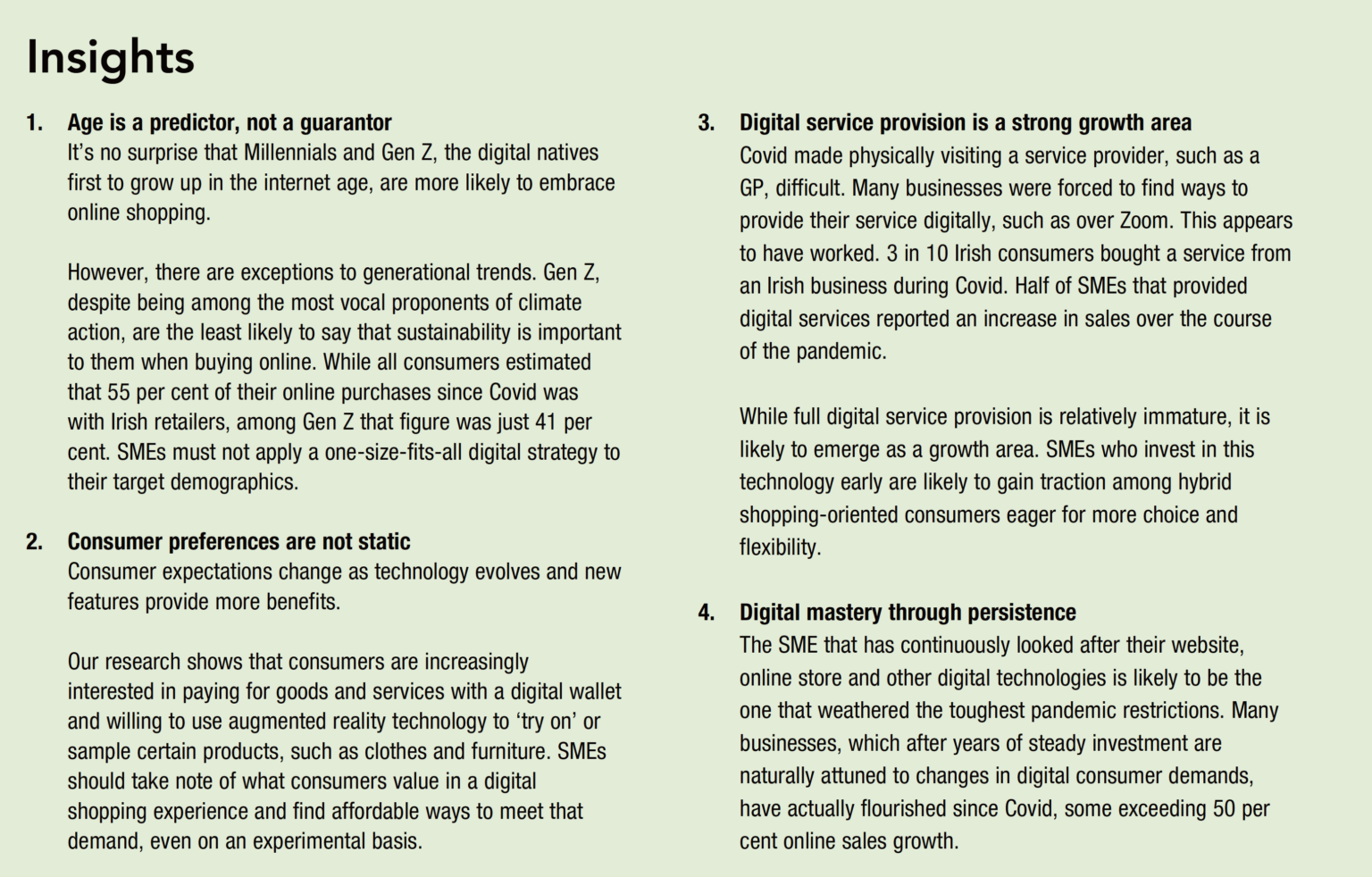 Insights

1. Age is a predictor, not a guarantor
It's no surprise that Millennials and Gen Z, the digital natives first to grow up in the internet age, are more likely to embrace online shopping.

However, there are exceptions to generational trends. Gen Z, despite being among the most vocal proponents of climate action, are the least likely to say that sustainability is important to them when buying online. While all consumers estimated that 55 per cent of their online purchases since Covid was with Irish retailers, among Gen Z that figure was just 41 per cent. SMEs must not apply a one-size-fits-all digital strategy to their target demographics.

2. Consumer preferences are not static
Consumer expectations change as technology evolves and new features provide more benefits.

Our research shows that consumers are increasingly interested in paying for goods and services with a digital wallet and willing to use augmented reality technology to 'try on' or sample certain products, such as clothes and furniture. SMEs should take note of what consumers value in a digital shopping experience and find affordable ways to meet that demand, even on an experimental basis.

3. Digital service provision is a strong growth area
Covid made physically visiting a service provider, such as a GP, difficult. Many businesses were forced to find ways to provide their service digitally, such as over Zoom. This appears to have worked. 3 in 10 Irish consumers bought a service from an Irish business during Covid. Half of SMEs that provided digital services reported an increase in sales over the course of the pandemic.

While full digital service provision is relatively immature, it is likely to emerge as a growth area. SMEs who invest in this technology early are likely to gain traction among hybrid shopping-oriented consumers eager for more choice and flexibility.

4. Digital mastery through persistence
The SME that has continuously looked after their website, online store and other digital technologies is likely to be the one that weathered the toughest pandemic restrictions. Many businesses, which after years of steady investment are naturally attuned to changes in digital consumer demands, have actually flourished since Covid, some exceeding 50 per cent online sales growth.